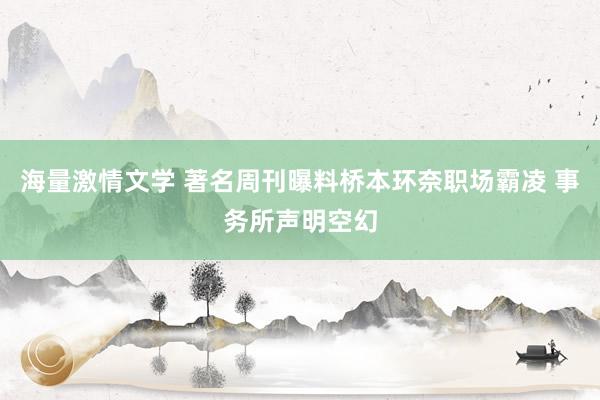 海量激情文学 著名周刊曝料桥本环奈职场霸凌 事务所声明空幻